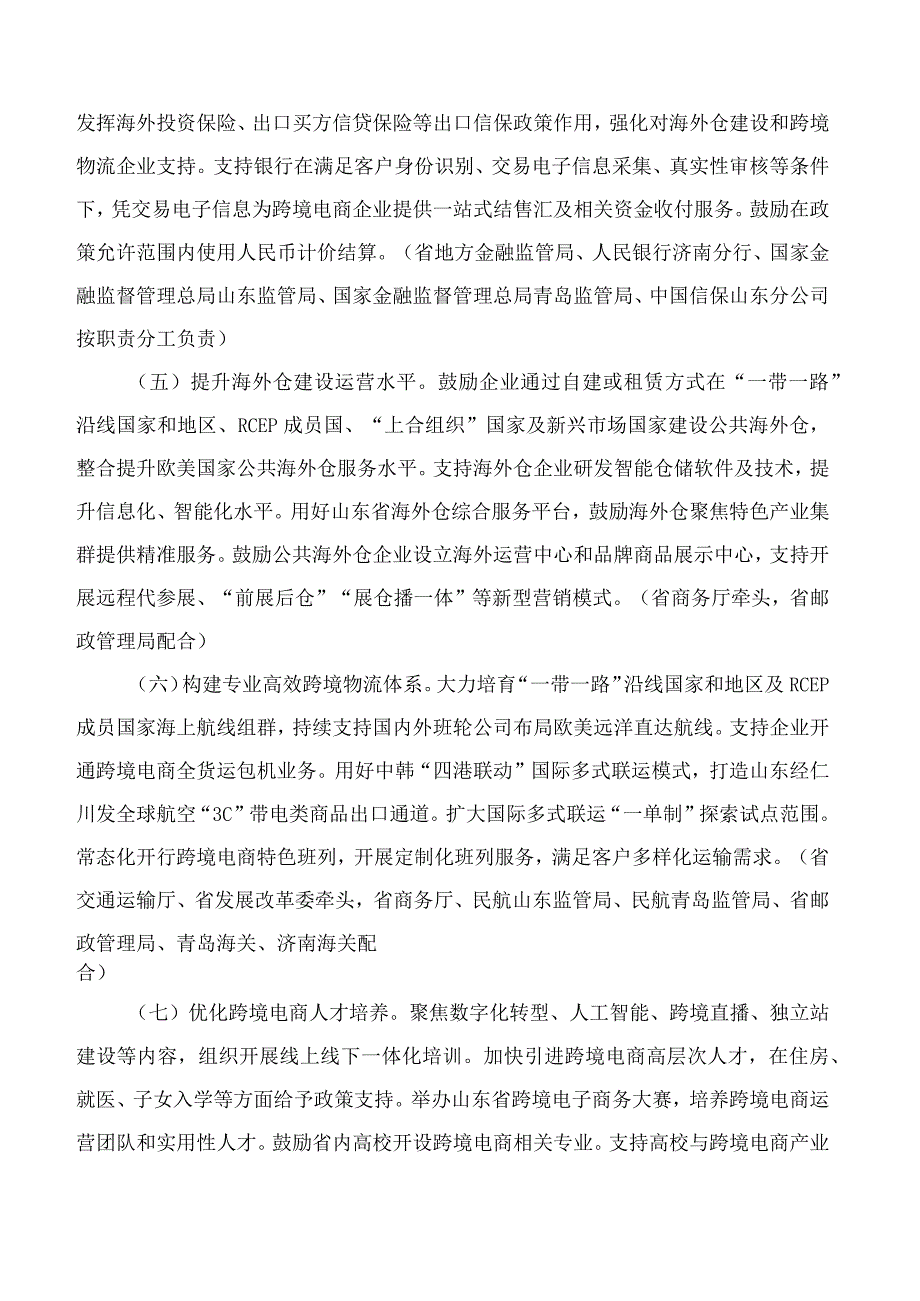 发挥海外投资保险、出口买方信贷保险等出口信保政策作用，强化对海外仓建设和跨境物流企业支持。支持银行在满足客户身份识别、交易电子信息采集、真实性审核等条件下，凭交易电子信息为跨境电商企业提供一站式结售汇及相关资金收付服务。鼓励在政策允许范围内使用人民币计价结算。（省地方金融监管局、人民银行济南分行、国家金融监督管理总局山东监管局、国家金融监督管理总局青岛监管局、中国信保山东分公司按职责分工负责）

（五）提升海外仓建设运营水平。鼓励企业通过自建或租赁方式在“一带一路”沿线国家和地区、RCEP成员国、“上合组织”国家及新兴市场国家建设公共海外仓，整合提升欧美国家公共海外仓服务水平。支持海外仓企业研发智能仓储软件及技术，提升信息化、智能化水平。用好山东省海外仓综合服务平台，鼓励海外仓聚焦特色产业集群提供精准服务。鼓励公共海外仓企业设立海外运营中心和品牌商品展示中心，支持开展远程代参展、“前展后仓”“展仓播一体”等新型营销模式。（省商务厅牵头，省邮政管理局配合）

（六）构建专业高效跨境物流体系。大力培育“一带一路”沿线国家和地区及RCEP成员国家海上航线组群，持续支持国内外班轮公司布局欧美远洋直达航线。支持企业开通跨境电商全货运包机业务。用好中韩“四港联动”国际多式联运模式，打造山东经仁川发全球航空“3C”带电类商品出口通道。扩大国际多式联运“一单制”探索试点范围。常态化开行跨境电商特色班列，开展定制化班列服务，满足客户多样化运输需求。（省交通运输厅、省发展改革委牵头，省商务厅、民航山东监管局、民航青岛监管局、省邮政管理局、青岛海关、济南海关配合）

（七）优化跨境电商人才培养。聚焦数字化转型、人工智能、跨境直播、独立站建设等内容，组织开展线上线下一体化培训。加快引进跨境电商高层次人才，在住房、就医、子女入学等方面给予政策支持。举办山东省跨境电子商务大赛，培养跨境电商运营团队和实用性人才。鼓励省内高校开设跨境电商相关专业。支持高校与跨境电商产业